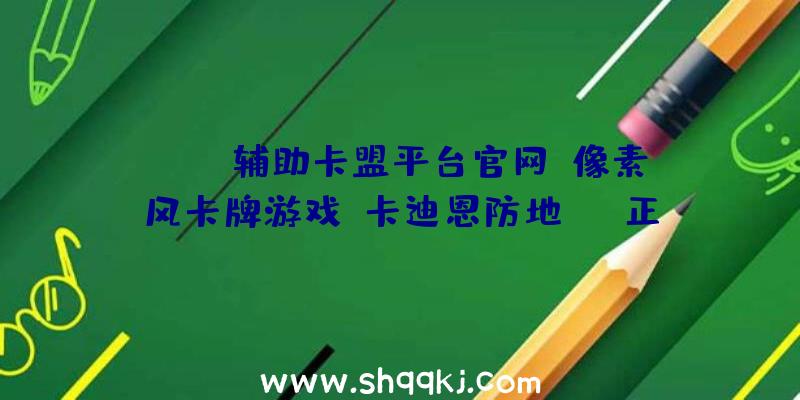 辅助卡盟平台官网 像素风卡牌游戏 卡迪恩防地 正

www.shqqkj.com